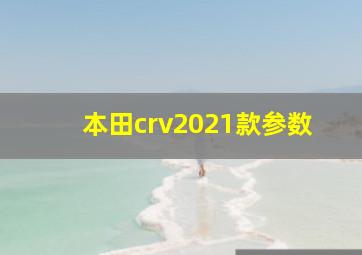 本田crv2021款参数